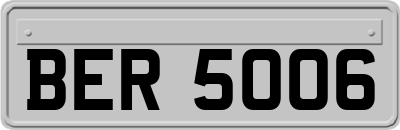 BER 5006